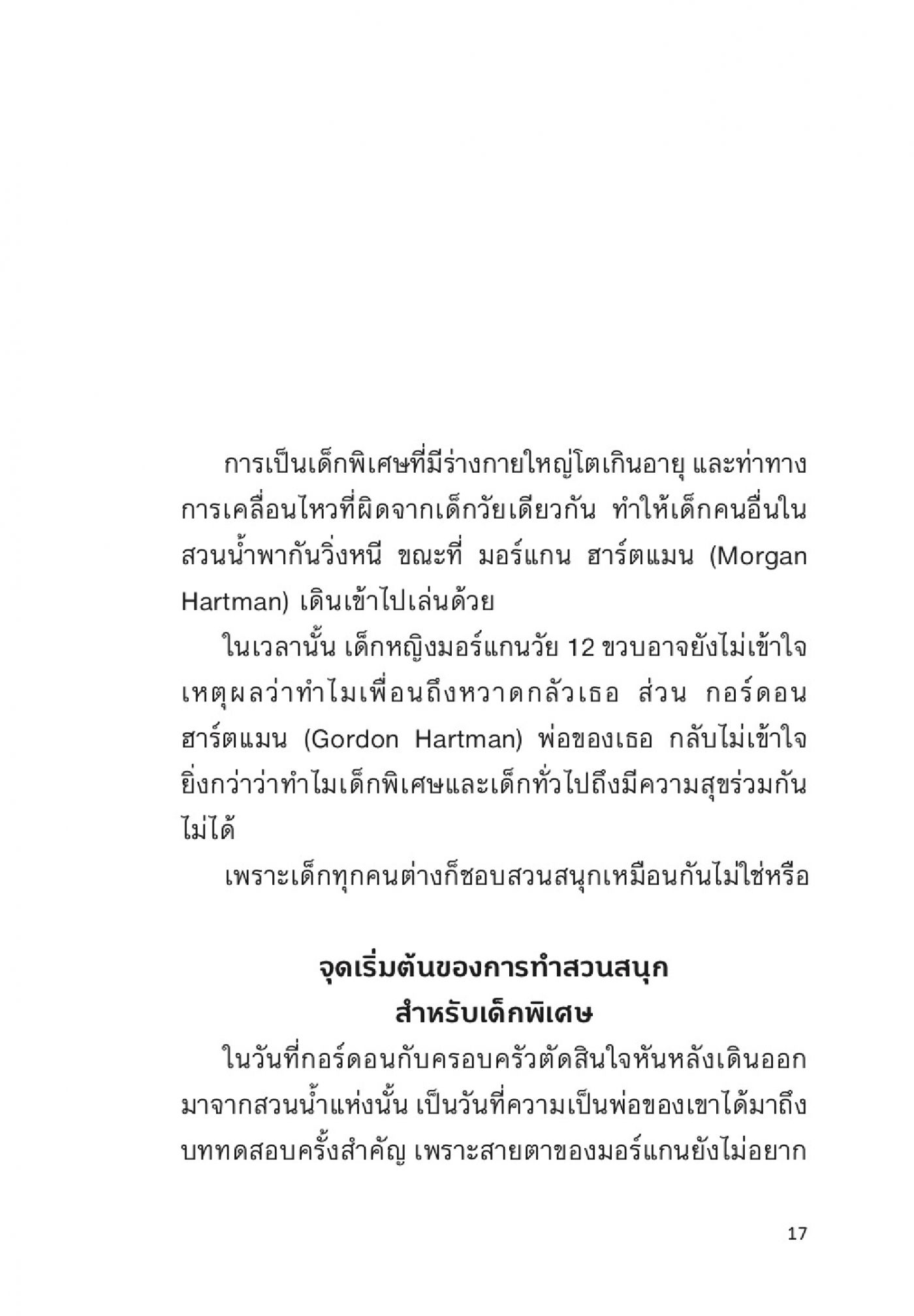 การเป็นเด็กพิเศษที่มีร่างกายใหญ่โตเกินอายุ และท่าทางการเคลื่อนไหวที่ผิดจากเด็กวัยเดียวกัน ทำให้เด็กคนอื่นในสวนน้ำพากันวิ่งหนี ขณะที่ มอร์แกน ฮาร์ตแมน (Morgan Hartman) เดินเข้าไปเล่นด้วย

ในเวลานั้น เด็กหญิงมอร์แกนวัย 12 ขวบอาจยังไม่เข้าใจเหตุผลว่าทำไมเพื่อนถึงหวาดกลัวเธอ ส่วน กอร์ดอน ฮาร์ตแมน (Gordon Hartman) พ่อของเธอ กลับไม่เข้าใจยิ่งกว่าว่าทำไมเด็กพิเศษและเด็กทั่วไปถึงมีความสุขร่วมกันไม่ได้

เพราะเด็กทุกคนต่างก็ชอบสวนสนุกเหมือนกันไม่ใช่หรือ

จุดเริ่มต้นของการทำสวนสนุก
สำหรับเด็กพิเศษ

ในวันที่กอร์ดอนกับครอบครัวตัดสินใจหันหลังเดินออกมาจากสวนน้ำแห่งนั้น เป็นวันที่ความเป็นพ่อของเขาได้มาถึงบททดสอบครั้งสำคัญ เพราะสายตาของมอร์แกนยังไม่อยาก

17